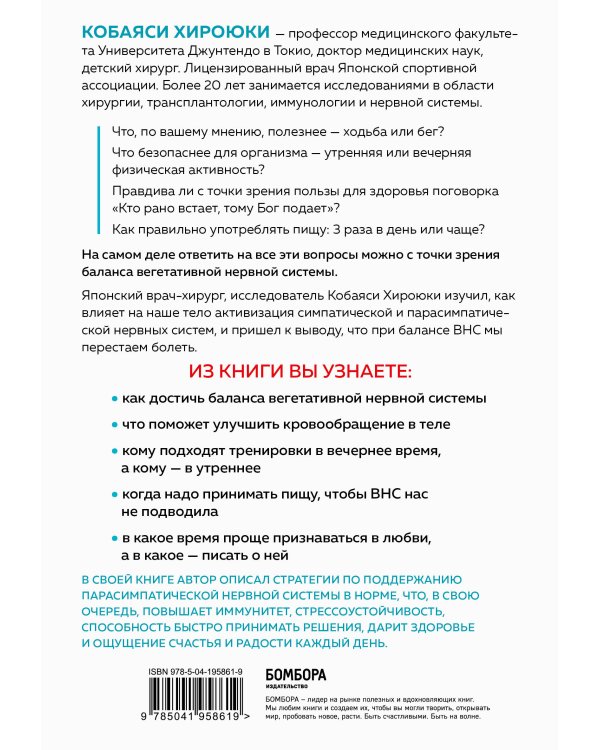 КОБАЯСИ ХИРОЮКИ — профессор медицинского факультета Университета Джунтендо в Токио, доктор медицинских наук, детский хирург. Лицензированный врач Японской спортивной ассоциации. Более 20 лет занимается исследованиями в области хирургии, трансплантологии, иммунологии и нервной системы.

Что, по вашему мнению, полезнее — ходьба или бег?

Что безопаснее для организма — утренняя или вечерняя физическая активность?

Правдива ли с точки зрения пользы для здоровья поговорка «Кто рано встает, тому Бог подает»?

Как правильно употреблять пищу: 3 раза в день или чаще?

На самом деле ответить на все эти вопросы можно с точки зрения баланса вегетативной нервной системы.

Японский врач-хирург, исследователь Кобаяси Хироюки изучил, как влияет на наше тело активизация симпатической и парасимпатической нервных систем, и пришел к выводу, что при балансе ВНС мы перестаем болеть.

ИЗ КНИГИ ВЫ УЗНАЕТЕ:

• как достичь баланса вегетативной нервной системы

• что поможет улучшить кровообращение в теле

• кому подходят тренировки в вечернее время, а кому — в утреннее

• когда надо принимать пищу, чтобы ВНС нас не подводила

• в какое время проще признаваться в любви, а в какое — писать о ней

В СВОЕЙ КНИГЕ АВТОР ОПИСАЛ СТРАТЕГИИ ПО ПОДДЕРЖАНИЮ ПАРАСИМПАТИЧЕСКОЙ НЕРВНОЙ СИСТЕМЫ В НОРМЕ, ЧТО, В СВОЮ ОЧЕРЕДЬ, ПОВЫШАЕТ ИММУНИТЕТ, СТРЕССОУСТОЙЧИВОСТЬ, СПОСОБНОСТЬ БЫСТРО ПРИНИМАТЬ РЕШЕНИЯ, ДАРИТ ЗДОРОВЬЕ И ОЩУЩЕНИЕ СЧАСТЬЯ И РАДОСТИ КАЖДЫЙ ДЕНЬ.

ISBN 978-5-04-195861-9

9 785041 958619 >

БОМБОРА
ИЗДАТЕЛЬСТВО

БОМБОРА – лидер на рынке полезных и вдохновляющих книг. Мы любим книги и создаем их, чтобы вы могли творить, открывать мир, пробовать новое, расти. Быть счастливыми. Быть на волне.